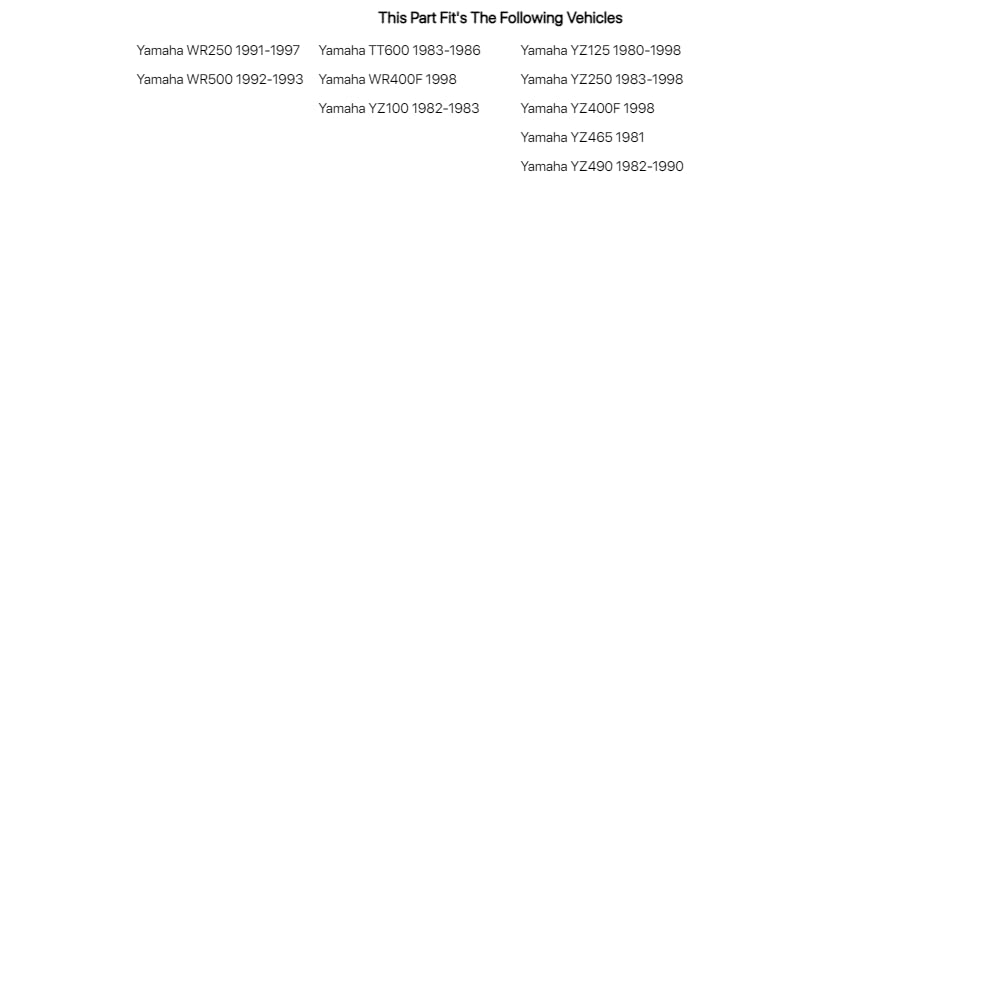 This Part Fit's The Following Vehicles

Yamaha WR250 1991-1997
Yamaha WR500 1992-1993

Yamaha TT600 1983-1986
Yamaha WR400F 1998
Yamaha YZ100 1982-1983

Yamaha YZ125 1980-1998
Yamaha YZ250 1983-1998
Yamaha YZ400F 1998
Yamaha YZ465 1981
Yamaha YZ490 1982-1990